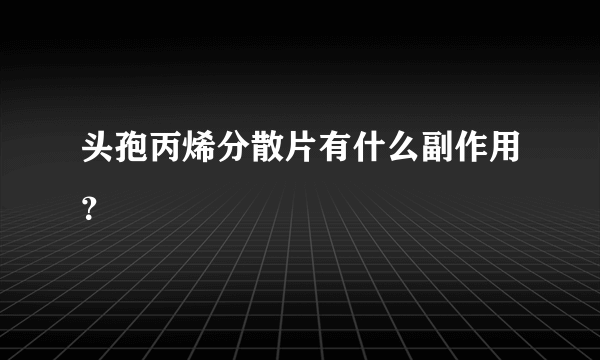 头孢丙烯分散片有什么副作用？